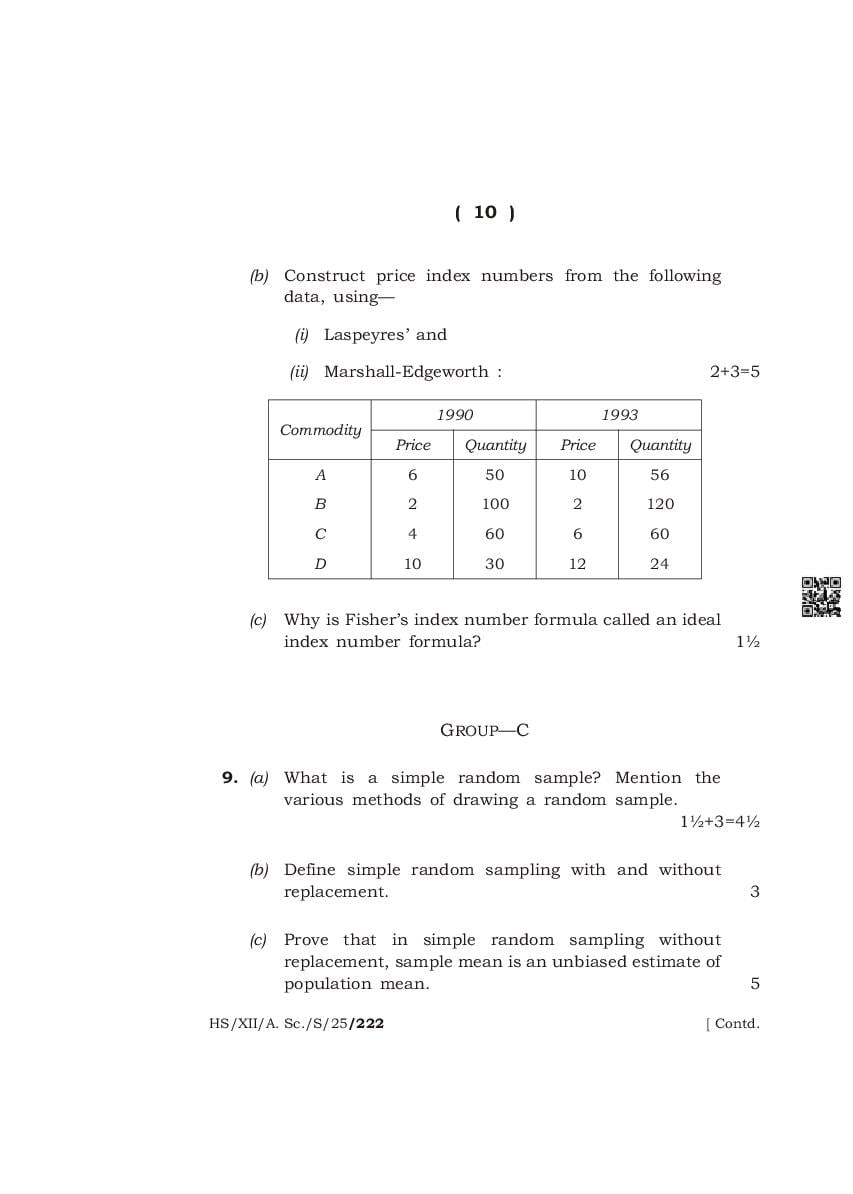 ( 10 )

(b) Construct price index numbers from the following data, using—

(i) Laspeyres' and

(ii) Marshall-Edgeworth : 2+3=5

| Commodity | 1990 Price | 1990 Quantity | 1993 Price | 1993 Quantity |
|---|---|---|---|---|
| A | 6 | 50 | 10 | 56 |
| B | 2 | 100 | 2 | 120 |
| C | 4 | 60 | 6 | 60 |
| D | 10 | 30 | 12 | 24 |

(c) Why is Fisher's index number formula called an ideal index number formula? 1½

GROUP—C

9. (a) What is a simple random sample? Mention the various methods of drawing a random sample. 1½+3=4½

(b) Define simple random sampling with and without replacement. 3

(c) Prove that in simple random sampling without replacement, sample mean is an unbiased estimate of population mean. 5

HS/XII/A. Sc./S/25/222 [ Contd.